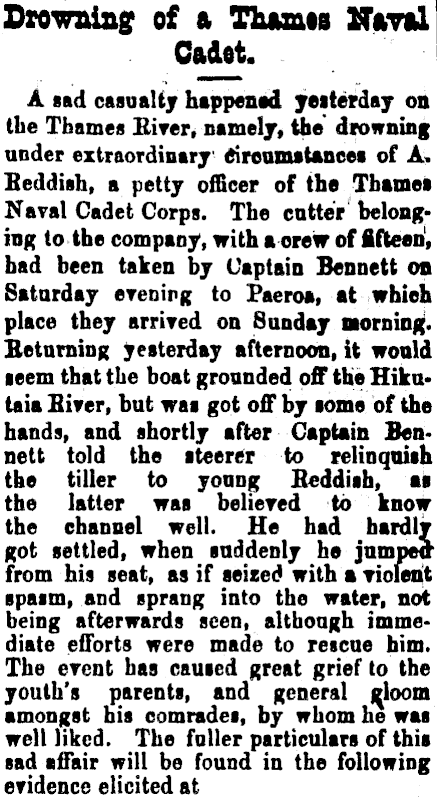 Drowning of a Thames Naval Cadet.

A sad casualty happened yesterday on the Thames River, namely, the drowning under extraordinary circumstances of A. Reddish, a petty officer of the Thames Naval Cadet Corps. The cutter belonging to the company, with a crew of fifteen, had been taken by Captain Bennett on Saturday evening to Paeroa, at which place they arrived on Sunday morning. Returning yesterday afternoon, it would seem that the boat grounded off the Hikutaia River, but was got off by some of the hands, and shortly after Captain Bennett told the steerer to relinquish the tiller to young Reddish, as the latter was believed to know the channel well. He had hardly got settled, when suddenly he jumped from his seat, as if seized with a violent spasm, and sprang into the water, not being afterwards seen, although immediate efforts were made to rescue him. The event has caused great grief to the youth's parents, and general gloom amongst his comrades, by whom he was well liked. The fuller particulars of this sad affair will be found in the following evidence elicited at